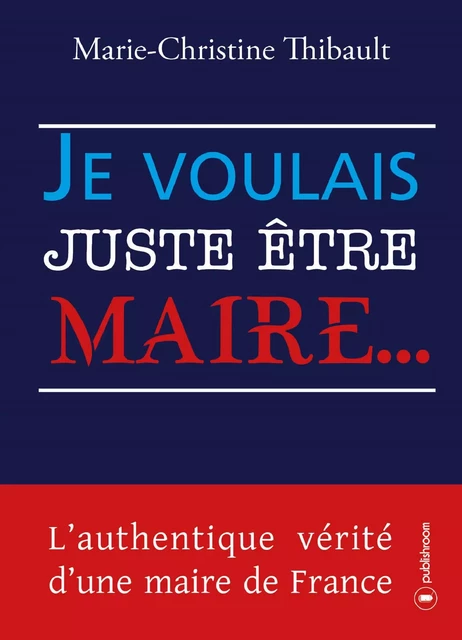 Marie-Christine Thibault

JE VOULAIS JUSTE ÊTRE MAIRE...

L'authentique vérité d'une maire de France

publishroom